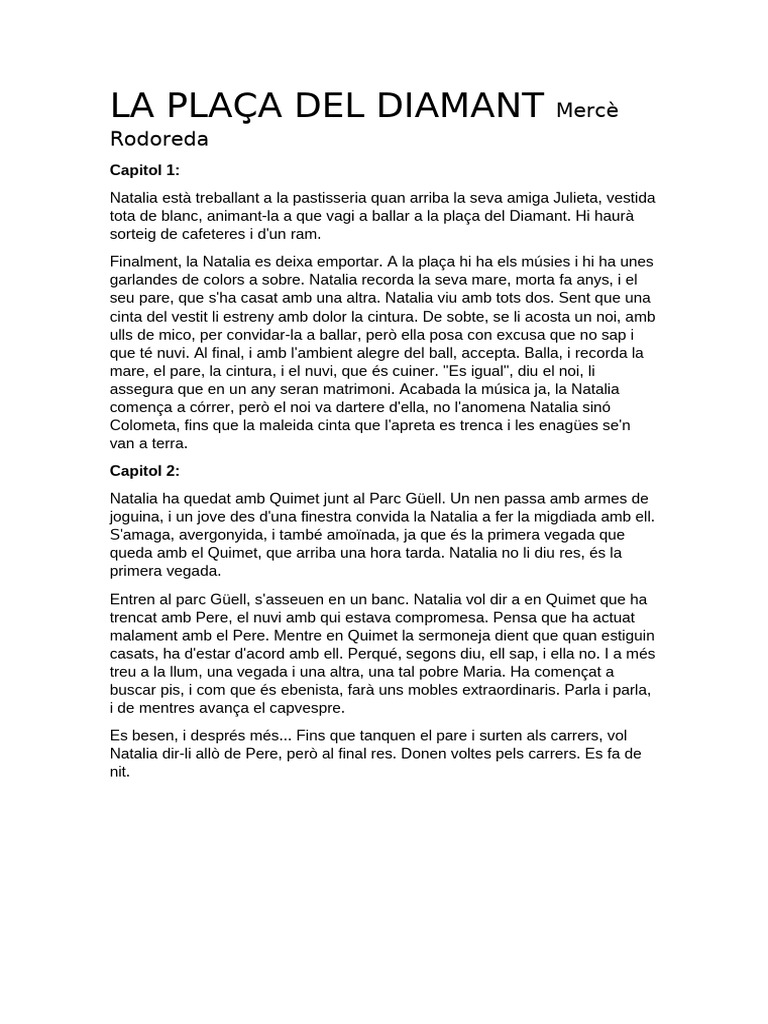 LA PLAÇA DEL DIAMANT Mercè Rodoreda

Capitol 1:

Natalia està treballant a la pastisseria quan arriba la seva amiga Julieta, vestida tota de blanc, animant-la a que vagi a ballar a la plaça del Diamant. Hi haurà sorteig de cafeteres i d'un ram.

Finalment, la Natalia es deixa emportar. A la plaça hi ha els músies i hi ha unes garlandes de colors a sobre. Natalia recorda la seva mare, morta fa anys, i el seu pare, que s'ha casat amb una altra. Natalia viu amb tots dos. Sent que una cinta del vestit li estreny amb dolor la cintura. De sobte, se li acosta un noi, amb ulls de mico, per convidar-la a ballar, però ella posa con excusa que no sap i que té nuvi. Al final, i amb l'ambient alegre del ball, accepta. Balla, i recorda la mare, el pare, la cintura, i el nuvi, que és cuiner. "Es igual", diu el noi, li assegura que en un any seran matrimoni. Acabada la música ja, la Natalia comença a córrer, però el noi va dartere d'ella, no l'anomena Natalia sinó Colometa, fins que la maleida cinta que l'apreta es trenca i les enagües se'n van a terra.

Capitol 2:

Natalia ha quedat amb Quimet junt al Parc Güell. Un nen passa amb armes de joguina, i un jove des d'una finestra convida la Natalia a fer la migdiada amb ell. S'amaga, avergonyida, i també amoïnada, ja que és la primera vegada que queda amb el Quimet, que arriba una hora tarda. Natalia no li diu res, és la primera vegada.

Entren al parc Güell, s'asseuen en un banc. Natalia vol dir a en Quimet que ha trencat amb Pere, el nuvi amb qui estava compromesa. Pensa que ha actuat malament amb el Pere. Mentre en Quimet la sermoneja dient que quan estiguin casats, ha d'estar d'acord amb ell. Perqué, segons diu, ell sap, i ella no. I a més treu a la llum, una vegada i una altra, una tal pobre Maria. Ha començat a buscar pis, i com que és ebenista, farà uns mobles extraordinaris. Parla i parla, i de mentres avança el capvespre.

Es besen, i després més... Fins que tanquen el pare i surten als carrers, vol Natalia dir-li allò de Pere, però al final res. Donen voltes pels carrers. Es fa de nit.